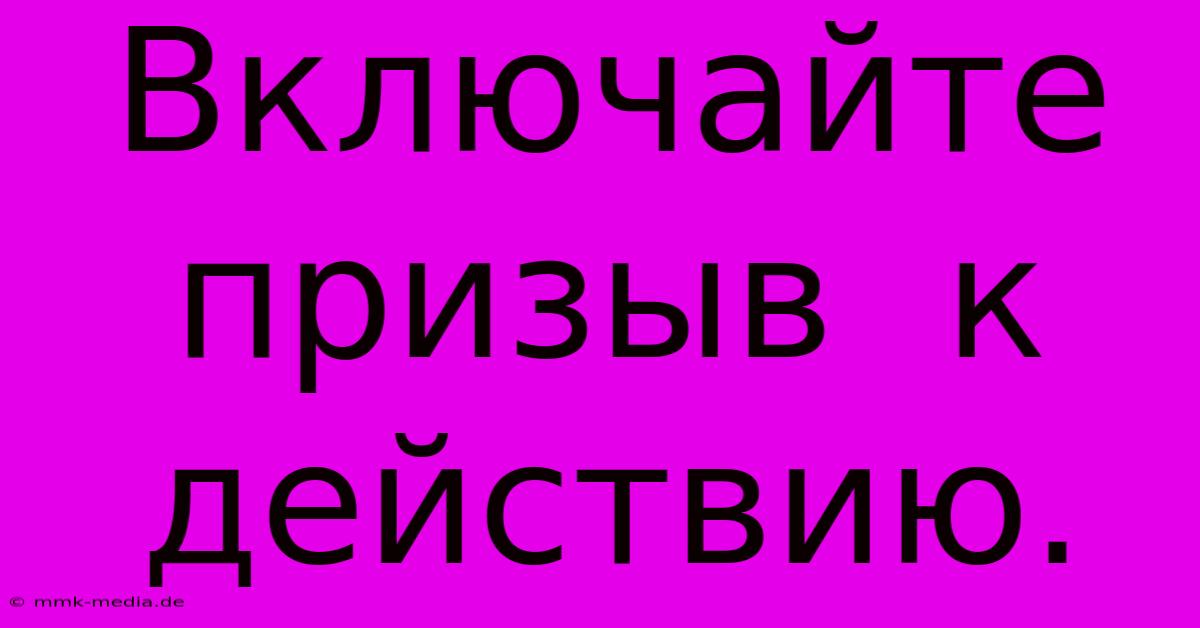 Включайте призыв к действию.

© mmk-media.de